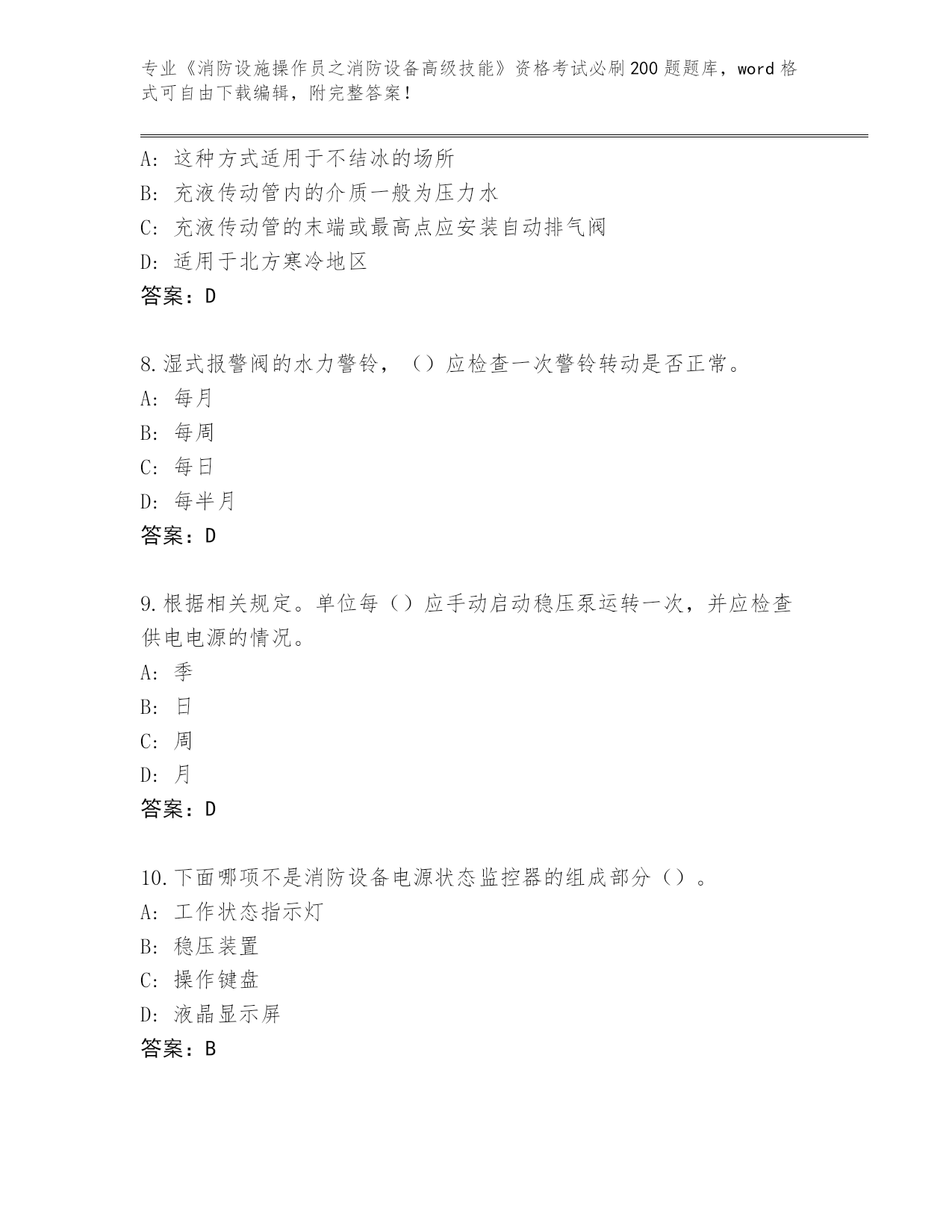 专业《消防设施操作员之消防设备高级技能》资格考试必刷200题题库，word格式可自由下载编辑，附完整答案！

A：这种方式适用于不结冰的场所
B：充液传动管内的介质一般为压力水
C：充液传动管的末端或最高点应安装自动排气阀
D：适用于北方寒冷地区
答案：D

8.湿式报警阀的水力警铃，（）应检查一次警铃转动是否正常。
A：每月
B：每周
C：每日
D：每半月
答案：D

9.根据相关规定。单位每（）应手动启动稳压泵运转一次，并应检查供电电源的情况。
A：季
B：日
C：周
D：月
答案：D

10.下面哪项不是消防设备电源状态监控器的组成部分（）。
A：工作状态指示灯
B：稳压装置
C：操作键盘
D：液晶显示屏
答案：B